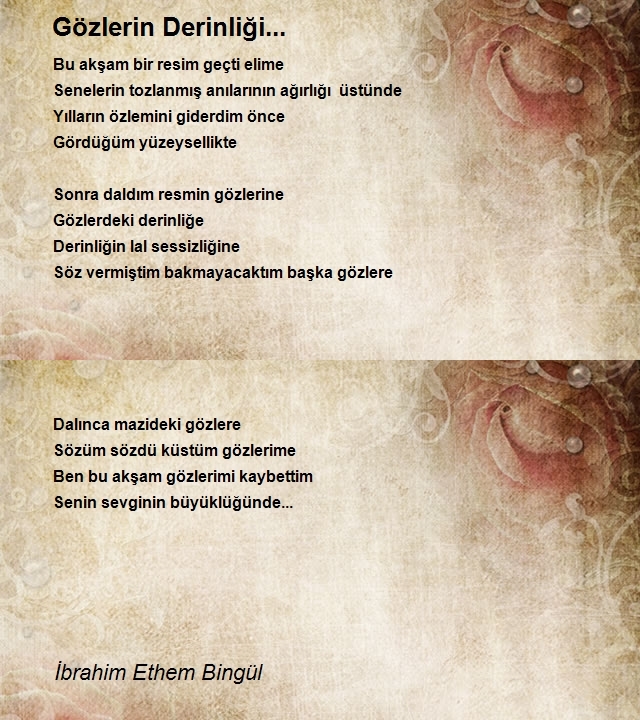 Gözlerin Derinliği...

Bu akşam bir resim geçti elime
Senelerin tozlanmış anılarının ağırlığı üstünde
Yılların özlemini giderdim önce
Gördüğüm yüzeysellikte

Sonra daldım resmin gözlerine
Gözlerdeki derinliğe
Derinliğin lal sessizliğine
Söz vermiştim bakmayacaktım başka gözlere

Dalınca mazideki gözlere
Sözüm sözdü küstüm gözlerime
Ben bu akşam gözlerimi kaybettim
Senin sevginin büyüklüğünde...

İbrahim Ethem Bingül